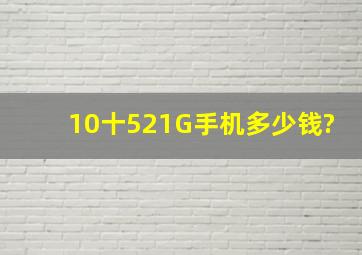 10十521G手机多少钱?